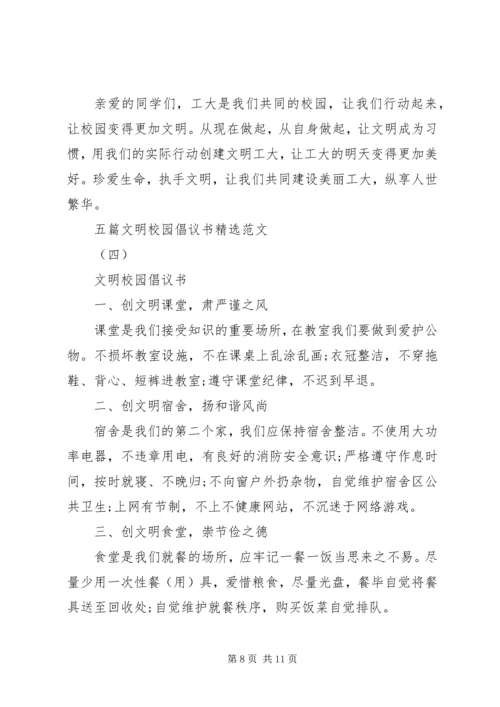 亲爱的同学们，工大是我们共同的校园，让我们行动起来，让校园变得更加文明。从现在做起，从自身做起，让文明成为习惯，用我们的实际行动创建文明工大，让工大的明天变得更加美好。珍爱生命，执手文明，让我们共同建设美丽工大，纵享人世繁华。

五篇文明校园倡议书精选范文

（四）

文明校园倡议书

一、创文明课堂，肃严谨之风

课堂是我们接受知识的重要场所，在教室我们要做到爱护公物。不损坏教室设施，不在课桌上乱涂乱画;衣冠整洁，不穿拖鞋、背心、短裤进教室;遵守课堂纪律，不迟到早退。

二、创文明宿舍，扬和谐风尚

宿舍是我们的第二个家，我们应保持宿舍整洁。不使用大功率电器，不违章用电，有良好的消防安全意识;严格遵守作息时间，按时就寝、不晚归;不向窗户外扔杂物，自觉维护宿舍区公共卫生;上网有节制，不上不健康网站，不沉迷于网络游戏。

三、创文明食堂，崇节俭之德

食堂是我们就餐的场所，应牢记一餐一饭当思来之不易。尽量少用一次性餐（用）具，爱惜粮食，尽量光盘，餐毕自觉将餐具送至回收处;自觉维护就餐秩序，购买饭菜自觉排队。

第 8 页 共 11 页